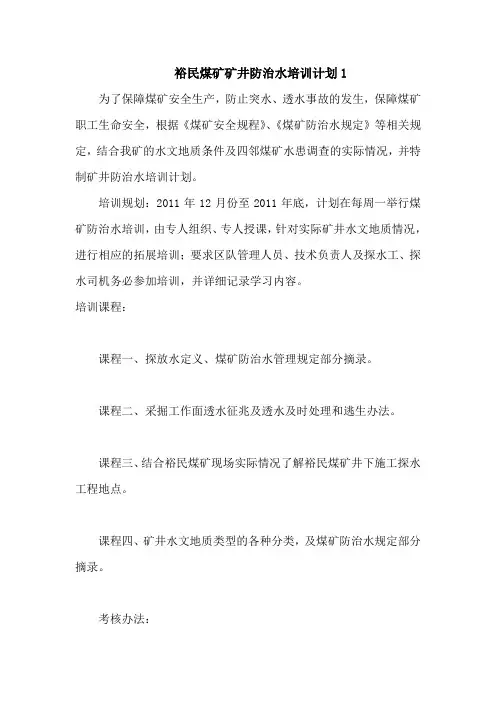 裕民煤矿矿井防治水培训计划 1

为了保障煤矿安全生产，防止突水、透水事故的发生，保障煤矿职工生命安全，根据《煤矿安全规程》、《煤矿防治水规定》等相关规定，结合我矿的水文地质条件及四邻煤矿水患调查的实际情况，并特制矿井防治水培训计划。

培训规划：2011 年 12 月份至 2011 年底，计划在每周一举行煤矿防治水培训，由专人组织、专人授课，针对实际矿井水文地质情况，进行相应的拓展培训；要求区队管理人员、技术负责人及探水工、探水司机务必参加培训，并详细记录学习内容。

培训课程：

课程一、探放水定义、煤矿防治水管理规定部分摘录。

课程二、采掘工作面透水征兆及透水及时处理和逃生办法。

课程三、结合裕民煤矿现场实际情况了解裕民煤矿井下施工探水工程地点。

课程四、矿井水文地质类型的各种分类，及煤矿防治水规定部分摘录。

考核办法：